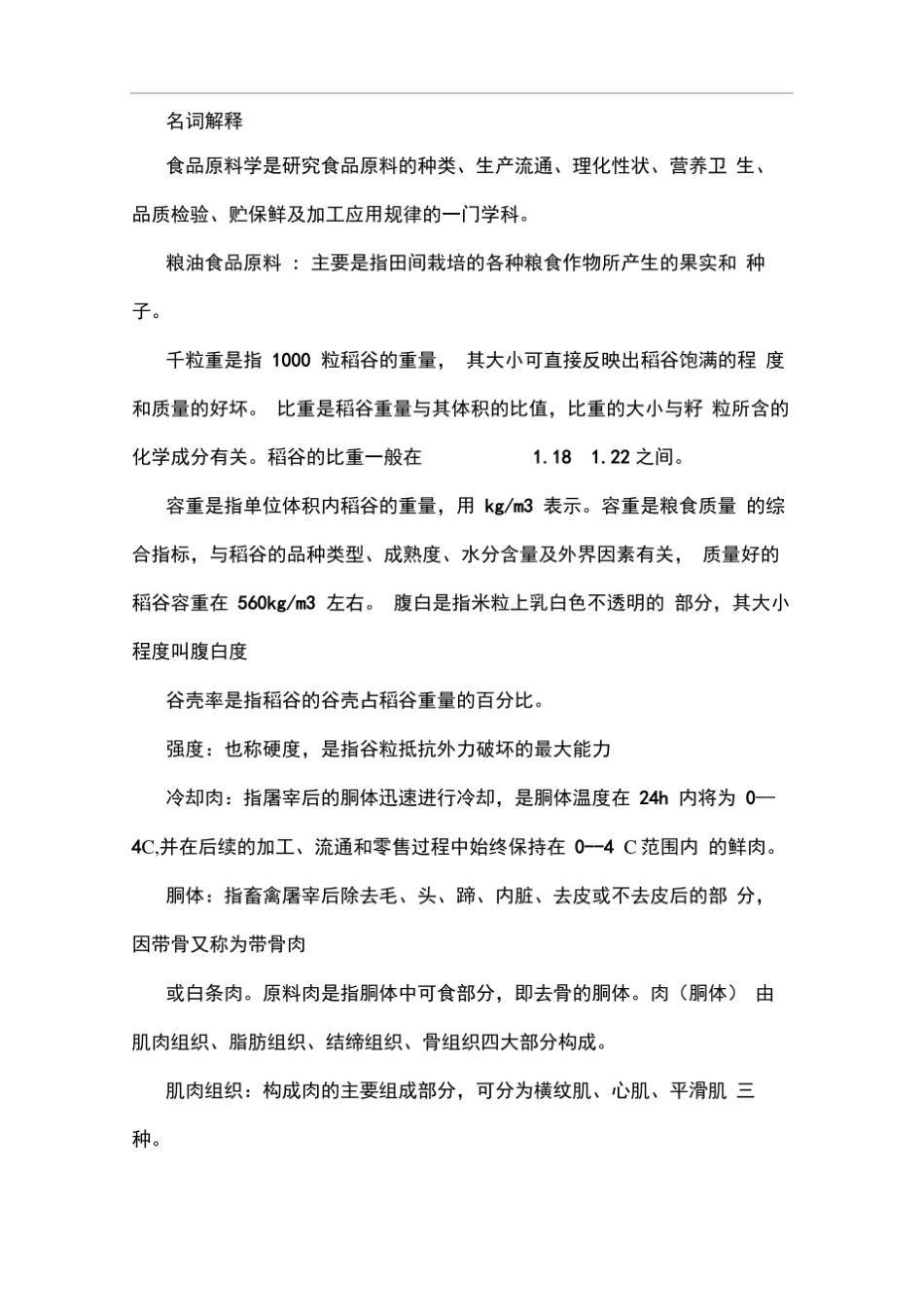 名词解释

食品原料学是研究食品原料的种类、生产流通、理化性状、营养卫 生、品质检验、贮保鲜及加工应用规律的一门学科。

粮油食品原料 ：主要是指田间栽培的各种粮食作物所产生的果实和 种子。

千粒重是指 1000 粒稻谷的重量， 其大小可直接反映出稻谷饱满的程 度和质量的好坏。 比重是稻谷重量与其体积的比值，比重的大小与籽 粒所含的化学成分有关。稻谷的比重一般在 1.18 1.22 之间。

容重是指单位体积内稻谷的重量，用 kg/m3 表示。容重是粮食质量 的综合指标，与稻谷的品种类型、成熟度、水分含量及外界因素有关， 质量好的稻谷容重在 560kg/m3 左右。 腹白是指米粒上乳白色不透明的 部分，其大小程度叫腹白度

谷壳率是指稻谷的谷壳占稻谷重量的百分比。

强度：也称硬度，是指谷粒抵抗外力破坏的最大能力

冷却肉：指屠宰后的胴体迅速进行冷却，是胴体温度在 24h 内将为 0—4C,并在后续的加工、流通和零售过程中始终保持在 0--4 C 范围内 的鲜肉。

胴体：指畜禽屠宰后除去毛、头、蹄、内脏、去皮或不去皮后的部 分，因带骨又称为带骨肉

或白条肉。原料肉是指胴体中可食部分，即去骨的胴体。肉（胴体） 由肌肉组织、脂肪组织、结缔组织、骨组织四大部分构成。

肌肉组织：构成肉的主要组成部分，可分为横纹肌、心肌、平滑肌 三种。